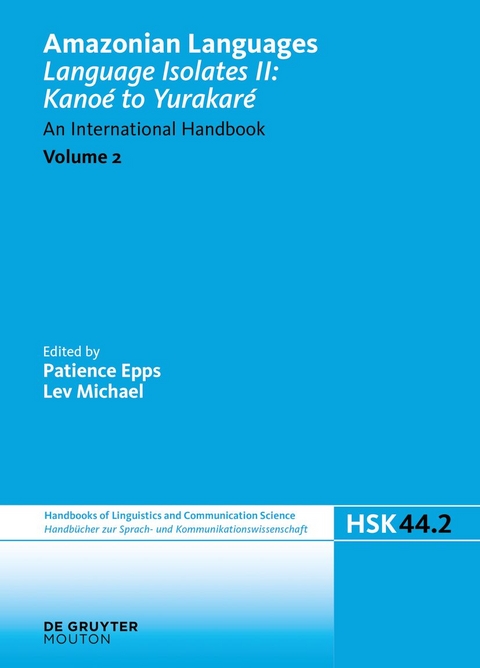 Amazonian Languages
Language Isolates II: Kanoé to Yurakaré

An International Handbook

Volume 2

Edited by
Patience Epps
Lev Michael

Handbooks of Linguistics and Communication Science
Handbücher zur Sprach- und Kommunikationswissenschaft

HSK 44.2

DE GRUYTER
MOUTON